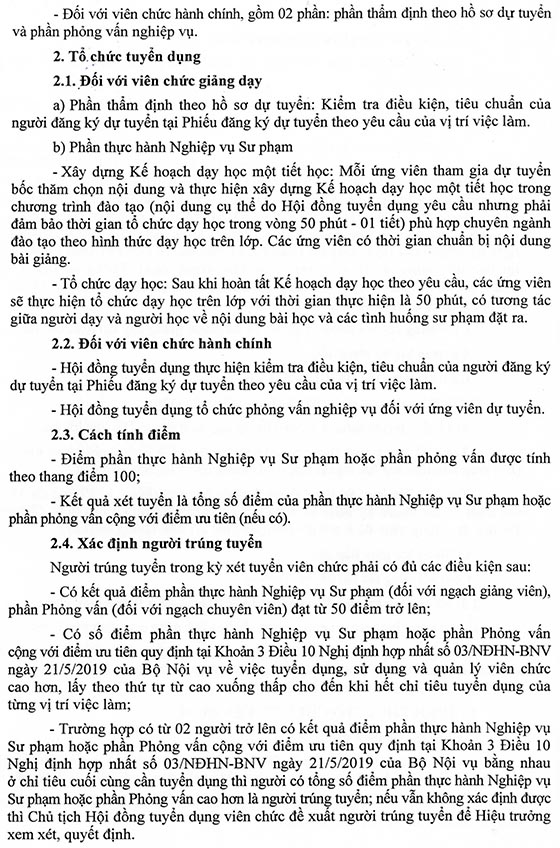 - Đối với viên chức hành chính, gồm 02 phần: phần thẩm định theo hồ sơ dự tuyển và phần phỏng vấn nghiệp vụ.

2. Tổ chức tuyển dụng

2.1. Đối với viên chức giảng dạy

a) Phần thẩm định theo hồ sơ dự tuyển: Kiểm tra điều kiện, tiêu chuẩn của người đăng ký dự tuyển tại Phiếu đăng ký dự tuyển theo yêu cầu của vị trí việc làm.

b) Phần thực hành Nghiệp vụ Sư phạm

- Xây dựng Kế hoạch dạy học một tiết học: Mỗi ứng viên tham gia dự tuyển bốc thăm chọn nội dung và thực hiện xây dựng Kế hoạch dạy học một tiết học trong chương trình đào tạo (nội dung cụ thể do Hội đồng tuyển dụng yêu cầu nhưng phải đảm bảo thời gian tổ chức dạy học trong vòng 50 phút - 01 tiết) phù hợp chuyên ngành đào tạo theo hình thức dạy học trên lớp. Các ứng viên có thời gian chuẩn bị nội dung bài giảng.

- Tổ chức dạy học: Sau khi hoàn tất Kế hoạch dạy học theo yêu cầu, các ứng viên sẽ thực hiện tổ chức dạy học trên lớp với thời gian thực hiện là 50 phút, có tương tác giữa người dạy và người học về nội dung bài học và các tình huống sư phạm đặt ra.

2.2. Đối với viên chức hành chính

- Hội đồng tuyển dụng thực hiện kiểm tra điều kiện, tiêu chuẩn của người đăng ký dự tuyển tại Phiếu đăng ký dự tuyển theo yêu cầu của vị trí việc làm.

- Hội đồng tuyển dụng tổ chức phỏng vấn nghiệp vụ đối với ứng viên dự tuyển.

2.3. Cách tính điểm

- Điểm phần thực hành Nghiệp vụ Sư phạm hoặc phần phỏng vấn được tính theo thang điểm 100;

- Kết quả xét tuyển là tổng số điểm của phần thực hành Nghiệp vụ Sư phạm hoặc phần phỏng vấn cộng với điểm ưu tiên (nếu có).

2.4. Xác định người trúng tuyển

Người trúng tuyển trong kỳ xét tuyển viên chức phải có đủ các điều kiện sau:

- Có kết quả điểm phần thực hành Nghiệp vụ Sư phạm (đối với ngạch giảng viên), phần Phỏng vấn (đối với ngạch chuyên viên) đạt từ 50 điểm trở lên;

- Có số điểm phần thực hành Nghiệp vụ Sư phạm hoặc phần Phỏng vấn cộng với điểm ưu tiên quy định tại Khoản 3 Điều 10 Nghị định hợp nhất số 03/NĐHN-BNV ngày 21/5/2019 của Bộ Nội vụ về việc tuyển dụng, sử dụng và quản lý viên chức cao hơn, lấy theo thứ tự từ cao xuống thấp cho đến khi hết chỉ tiêu tuyển dụng của từng vị trí việc làm;

- Trường hợp có từ 02 người trở lên có kết quả điểm phần thực hành Nghiệp vụ Sư phạm hoặc phần Phỏng vấn cộng với điểm ưu tiên quy định tại Khoản 3 Điều 10 Nghị định hợp nhất số 03/NĐHN-BNV ngày 21/5/2019 của Bộ Nội vụ bằng nhau ở chỉ tiêu cuối cùng cần tuyển dụng thì người có tổng số điểm phần thực hành Nghiệp vụ Sư phạm hoặc phần Phỏng vấn cao hơn là người trúng tuyển; nếu vẫn không xác định được thì Chủ tịch Hội đồng tuyển dụng viên chức đề xuất người trúng tuyển để Hiệu trưởng xem xét, quyết định.